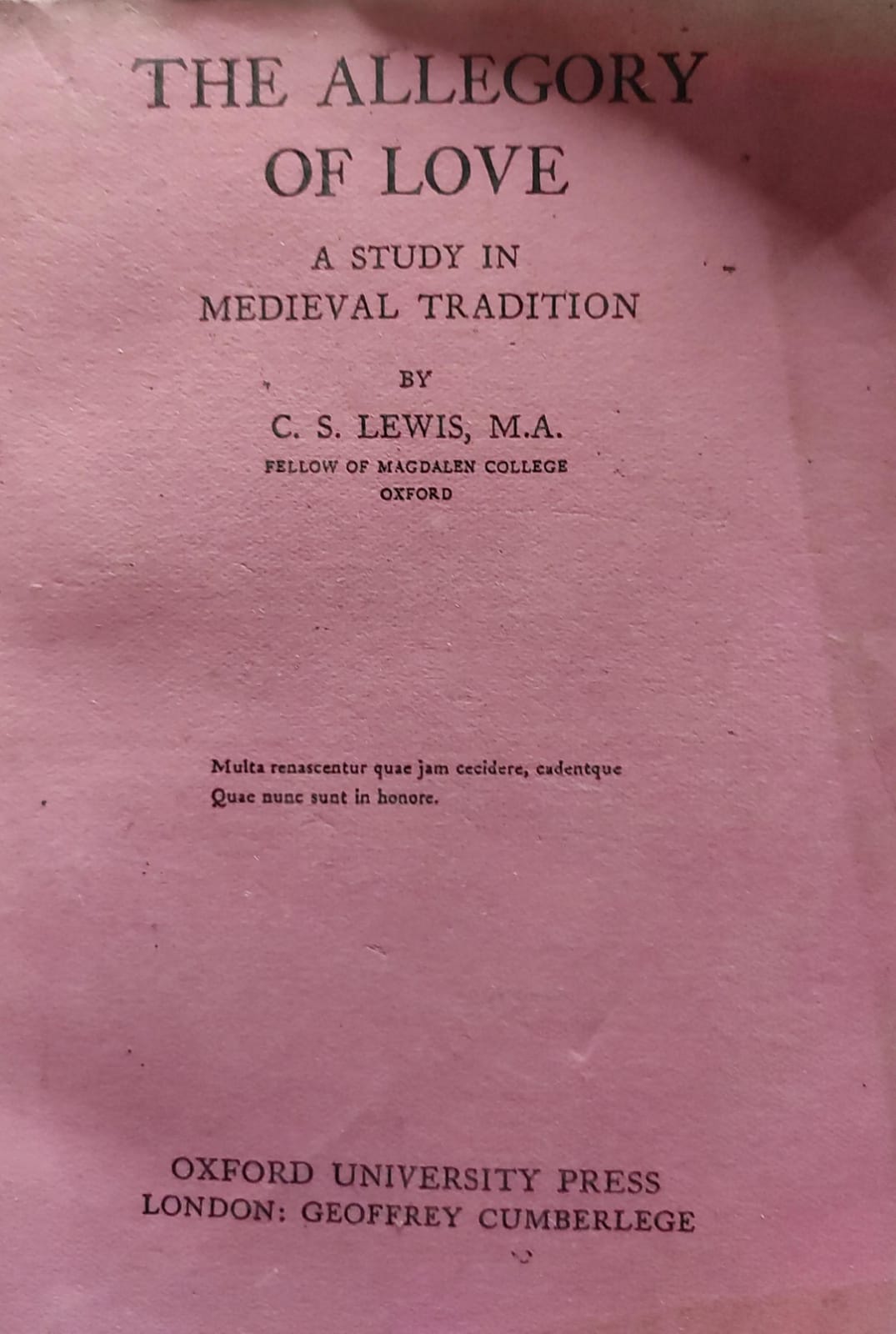 THE ALLEGORY OF LOVE

A STUDY IN MEDIEVAL TRADITION

BY

C. S. LEWIS, M.A.

FELLOW OF MAGDALEN COLLEGE
OXFORD

Multa renascentur quae jam cecidere, cadentque
Quae nunc sunt in honore.

OXFORD UNIVERSITY PRESS
LONDON: GEOFFREY CUMBERLEGE